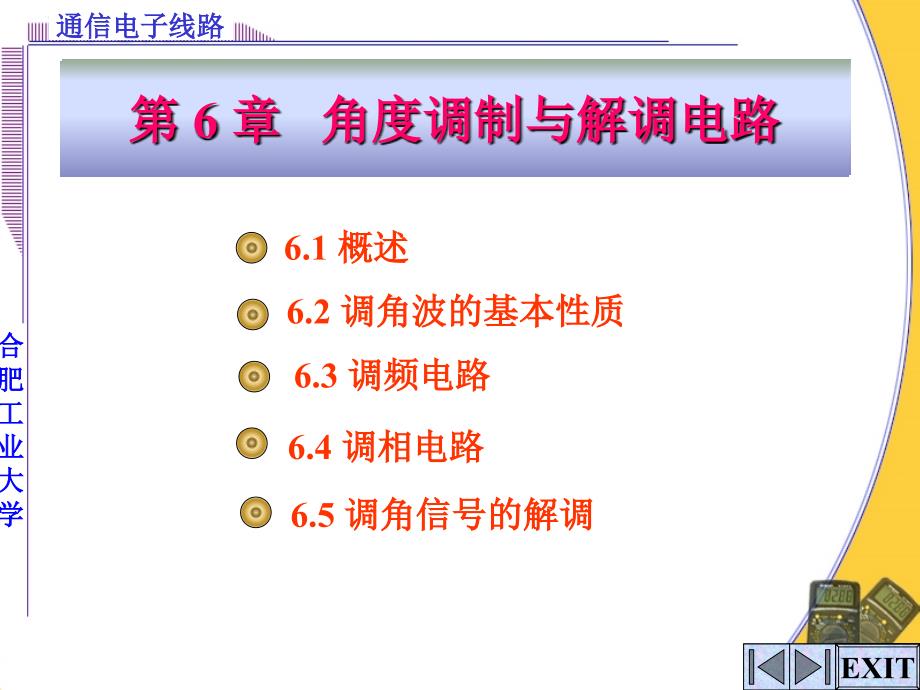 通信电子线路

第 6 章 角度调制与解调电路

6.1 概述

6.2 调角波的基本性质

6.3 调频电路

6.4 调相电路

6.5 调角信号的解调

合肥工业大学

EXIT